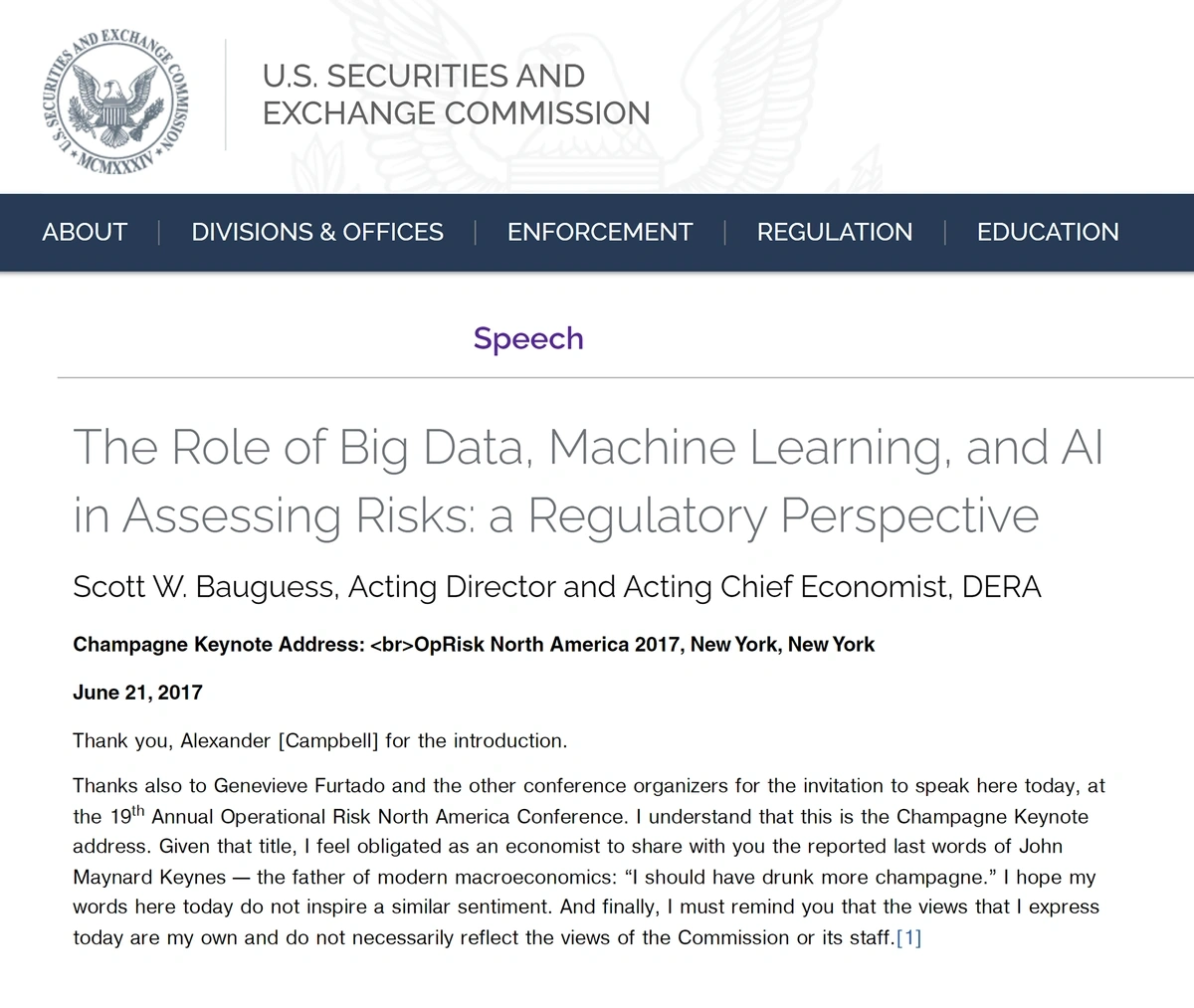 U.S. SECURITIES AND EXCHANGE COMMISSION
MCMXXXIV

U.S. SECURITIES AND EXCHANGE COMMISSION

ABOUT | DIVISIONS & OFFICES | ENFORCEMENT | REGULATION | EDUCATION

Speech

The Role of Big Data, Machine Learning, and AI in Assessing Risks: a Regulatory Perspective

Scott W. Bauguess, Acting Director and Acting Chief Economist, DERA

Champagne Keynote Address: <br>OpRisk North America 2017, New York, New York

June 21, 2017

Thank you, Alexander [Campbell] for the introduction.

Thanks also to Genevieve Furtado and the other conference organizers for the invitation to speak here today, at the 19$^{th}$ Annual Operational Risk North America Conference. I understand that this is the Champagne Keynote address. Given that title, I feel obligated as an economist to share with you the reported last words of John Maynard Keynes — the father of modern macroeconomics: “I should have drunk more champagne.” I hope my words here today do not inspire a similar sentiment. And finally, I must remind you that the views that I express today are my own and do not necessarily reflect the views of the Commission or its staff.[1]